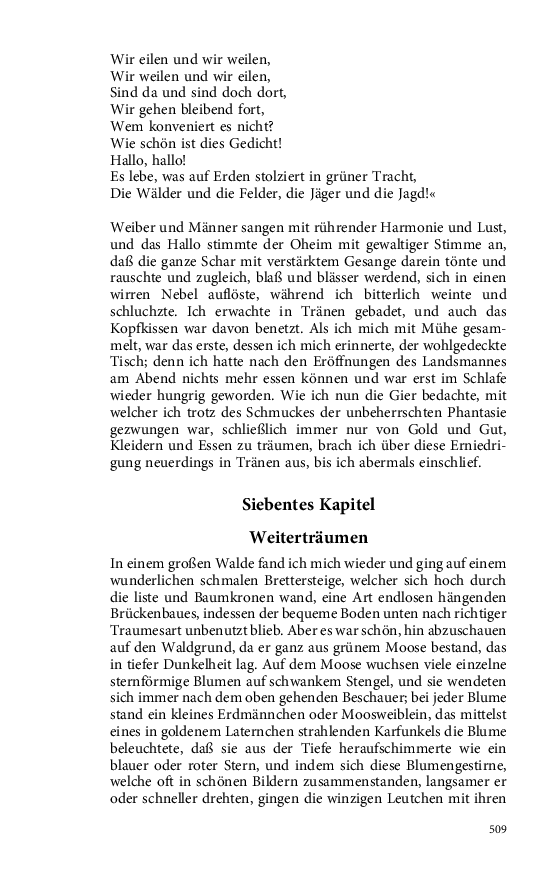 Wir eilen und wir weilen,
Wir weilen und wir eilen,
Sind da und sind doch dort,
Wir gehen bleibend fort,
Wem konveniert es nicht?
Wie schön ist dies Gedicht!
Hallo, hallo!
Es lebe, was auf Erden stolziert in grüner Tracht,
Die Wälder und die Felder, die Jäger und die Jagd!«

Weiber und Männer sangen mit rührender Harmonie und Lust, und das Hallo stimmte der Oheim mit gewaltiger Stimme an, daß die ganze Schar mit verstärktem Gesange darein tönte und rauschte und zugleich, blaß und blässer werdend, sich in einen wirren Nebel auflöste, während ich bitterlich weinte und schluchzte. Ich erwachte in Tränen gebadet, und auch das Kopfkissen war davon benetzt. Als ich mich mit Mühe gesammelt, war das erste, dessen ich mich erinnerte, der wohlgedeckte Tisch; denn ich hatte nach den Eröffnungen des Landsmannes am Abend nichts mehr essen können und war erst im Schlafe wieder hungrig geworden. Wie ich nun die Gier bedachte, mit welcher ich trotz des Schmuckes der unbeherrschten Phantasie gezwungen war, schließlich immer nur von Gold und Gut, Kleidern und Essen zu träumen, brach ich über diese Erniedrigung neuerdings in Tränen aus, bis ich abermals einschlief.

Siebentes Kapitel

Weiterträumen

In einem großen Walde fand ich mich wieder und ging auf einem wunderlichen schmalen Brettersteige, welcher sich hoch durch die liste und Baumkronen wand, eine Art endlosen hängenden Brückenbaues, indessen der bequeme Boden unten nach richtiger Traumesart unbenutzt blieb. Aber es war schön, hin abzuschauen auf den Waldgrund, da er ganz aus grünem Moose bestand, das in tiefer Dunkelheit lag. Auf dem Moose wuchsen viele einzelne sternförmige Blumen auf schwankem Stengel, und sie wendeten sich immer nach dem oben gehenden Beschauer; bei jeder Blume stand ein kleines Erdmännchen oder Moosweiblein, das mittelst eines in goldenem Laternchen strahlenden Karfunkels die Blume beleuchtete, daß sie aus der Tiefe heraufschimmerte wie ein blauer oder roter Stern, und indem sich diese Blumengestirne, welche oft in schönen Bildern zusammenstanden, langsamer er oder schneller drehten, gingen die winzigen Leutchen mit ihren

509